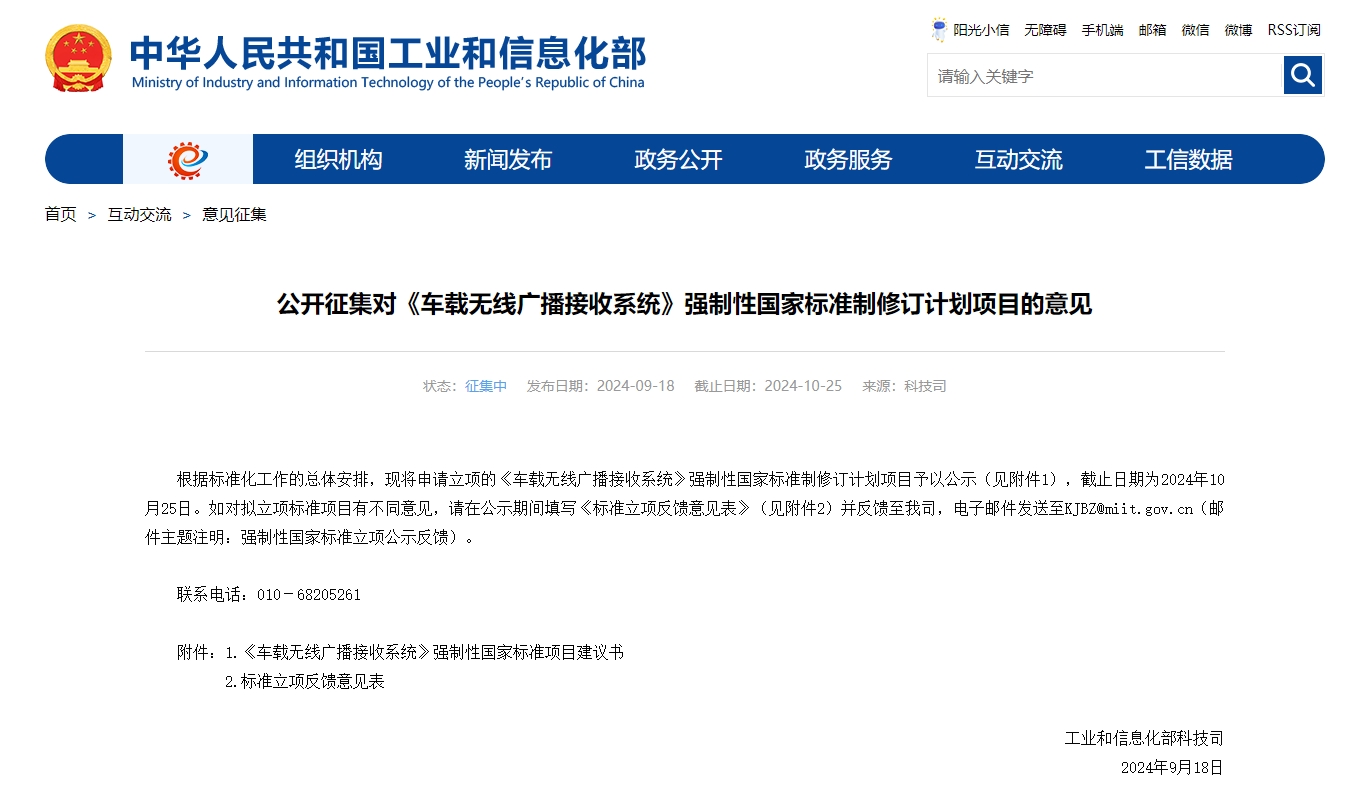 中华人民共和国工业和信息化部
Ministry of Industry and Information Technology of the People's Republic of China

阳光小信 无障碍 手机端 邮箱 微信 微博 RSS订阅

请输入关键字

组织机构 新闻发布 政务公开 政务服务 互动交流 工信数据

首页 > 互动交流 > 意见征集

公开征集对《车载无线广播接收系统》强制性国家标准制修订计划项目的意见

状态：征集中 发布日期：2024-09-18 截止日期：2024-10-25 来源：科技司

根据标准化工作的总体安排，现将申请立项的《车载无线广播接收系统》强制性国家标准制修订计划项目予以公示（见附件1），截止日期为2024年10月25日。如对拟立项标准项目有不同意见，请在公示期间填写《标准立项反馈意见表》（见附件2）并反馈至我司，电子邮件发送至KJBZ@miit.gov.cn（邮件主题注明：强制性国家标准立项公示反馈）。

联系电话：010－68205261

附件：1.《车载无线广播接收系统》强制性国家标准项目建议书
2.标准立项反馈意见表

工业和信息化部科技司
2024年9月18日